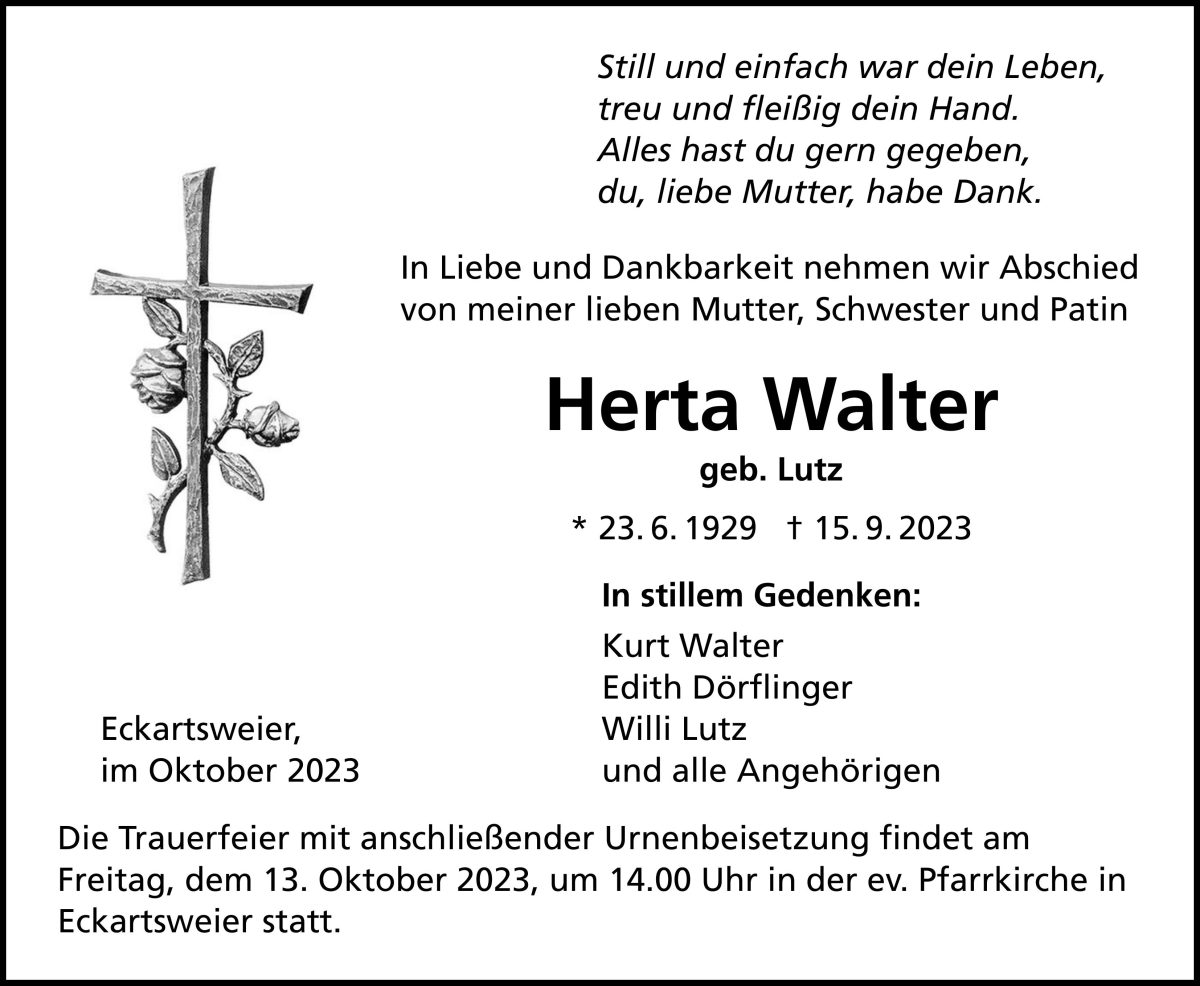 Still und einfach war dein Leben,
treu und fleißig dein Hand.
Alles hast du gern gegeben,
du, liebe Mutter, habe Dank.

In Liebe und Dankbarkeit nehmen wir Abschied von meiner lieben Mutter, Schwester und Patin

Herta Walter

geb. Lutz

* 23. 6. 1929 † 15. 9. 2023

In stillem Gedenken:

Kurt Walter
Edith Dörflinger
Willi Lutz
und alle Angehörigen

Eckartsweier,
im Oktober 2023

Die Trauerfeier mit anschließender Urnenbeisetzung findet am Freitag, dem 13. Oktober 2023, um 14.00 Uhr in der ev. Pfarrkirche in Eckartsweier statt.